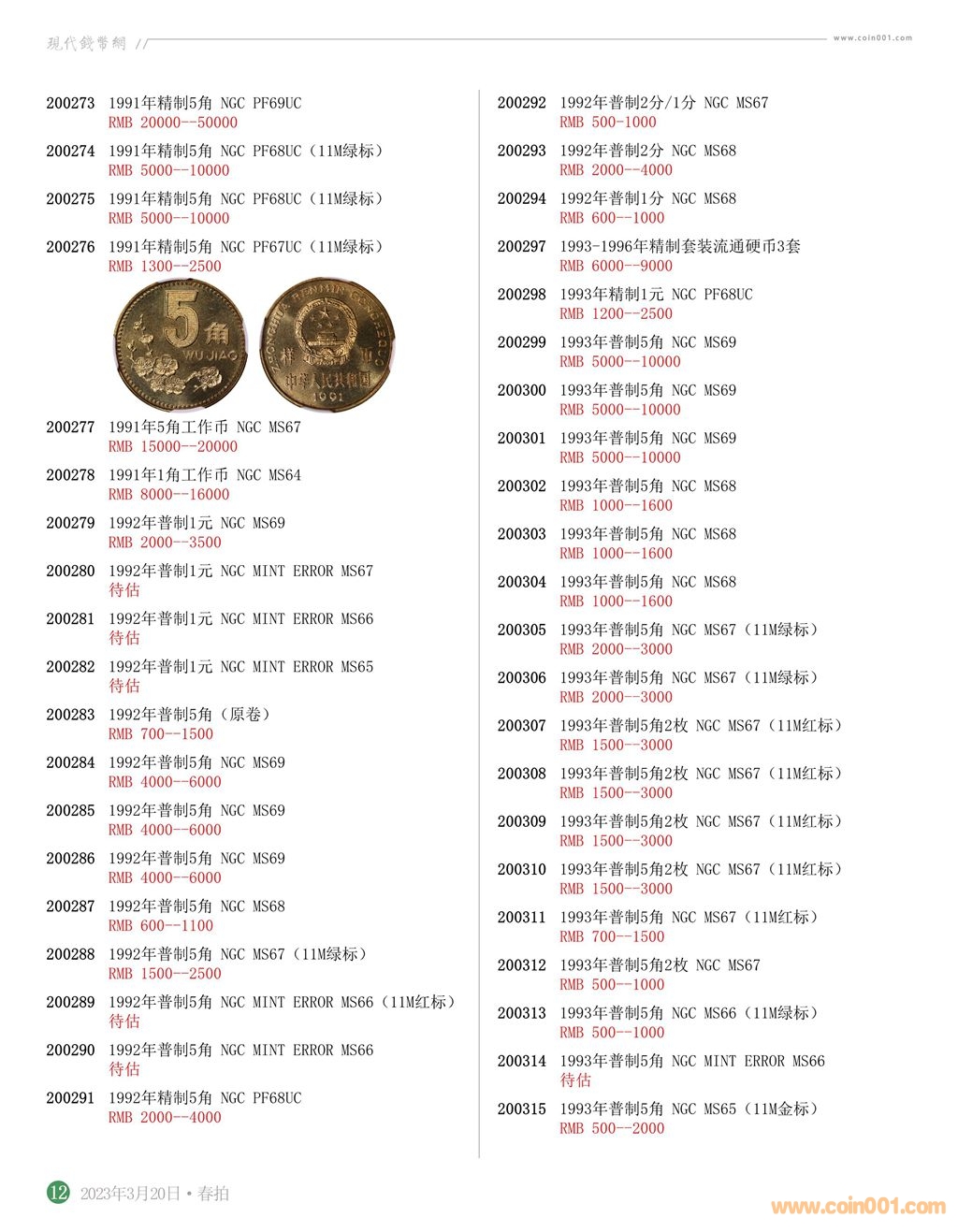 現代錢幣網 //
www.coin001.com

200273 1991年精制5角 NGC PF69UC
RMB 20000--50000

200274 1991年精制5角 NGC PF68UC（11M绿标）
RMB 5000--10000

200275 1991年精制5角 NGC PF68UC（11M绿标）
RMB 5000--10000

200276 1991年精制5角 NGC PF67UC（11M绿标）
RMB 1300--2500

5角
WU JIAO
ZHONGHUA RENMIN GONGHEGUO
样 币
中华人民共和国
1991

200277 1991年5角工作币 NGC MS67
RMB 15000--20000

200278 1991年1角工作币 NGC MS64
RMB 8000--16000

200279 1992年普制1元 NGC MS69
RMB 2000--3500

200280 1992年普制1元 NGC MINT ERROR MS67
待估

200281 1992年普制1元 NGC MINT ERROR MS66
待估

200282 1992年普制1元 NGC MINT ERROR MS65
待估

200283 1992年普制5角（原卷）
RMB 700--1500

200284 1992年普制5角 NGC MS69
RMB 4000--6000

200285 1992年普制5角 NGC MS69
RMB 4000--6000

200286 1992年普制5角 NGC MS69
RMB 4000--6000

200287 1992年普制5角 NGC MS68
RMB 600--1100

200288 1992年普制5角 NGC MS67（11M绿标）
RMB 1500--2500

200289 1992年普制5角 NGC MINT ERROR MS66（11M红标）
待估

200290 1992年普制5角 NGC MINT ERROR MS66
待估

200291 1992年精制5角 NGC PF68UC
RMB 2000--4000

200292 1992年普制2分/1分 NGC MS67
RMB 500-1000

200293 1992年普制2分 NGC MS68
RMB 2000--4000

200294 1992年普制1分 NGC MS68
RMB 600--1000

200297 1993-1996年精制套装流通硬币3套
RMB 6000--9000

200298 1993年精制1元 NGC PF68UC
RMB 1200--2500

200299 1993年普制5角 NGC MS69
RMB 5000--10000

200300 1993年普制5角 NGC MS69
RMB 5000--10000

200301 1993年普制5角 NGC MS69
RMB 5000--10000

200302 1993年普制5角 NGC MS68
RMB 1000--1600

200303 1993年普制5角 NGC MS68
RMB 1000--1600

200304 1993年普制5角 NGC MS68
RMB 1000--1600

200305 1993年普制5角 NGC MS67（11M绿标）
RMB 2000--3000

200306 1993年普制5角 NGC MS67（11M绿标）
RMB 2000--3000

200307 1993年普制5角2枚 NGC MS67（11M红标）
RMB 1500--3000

200308 1993年普制5角2枚 NGC MS67（11M红标）
RMB 1500--3000

200309 1993年普制5角2枚 NGC MS67（11M红标）
RMB 1500--3000

200310 1993年普制5角2枚 NGC MS67（11M红标）
RMB 1500--3000

200311 1993年普制5角 NGC MS67（11M红标）
RMB 700--1500

200312 1993年普制5角2枚 NGC MS67
RMB 500--1000

200313 1993年普制5角 NGC MS66（11M绿标）
RMB 500--1000

200314 1993年普制5角 NGC MINT ERROR MS66
待估

200315 1993年普制5角 NGC MS65（11M金标）
RMB 500--2000

12 2023年3月20日 • 春拍
www.coin001.com